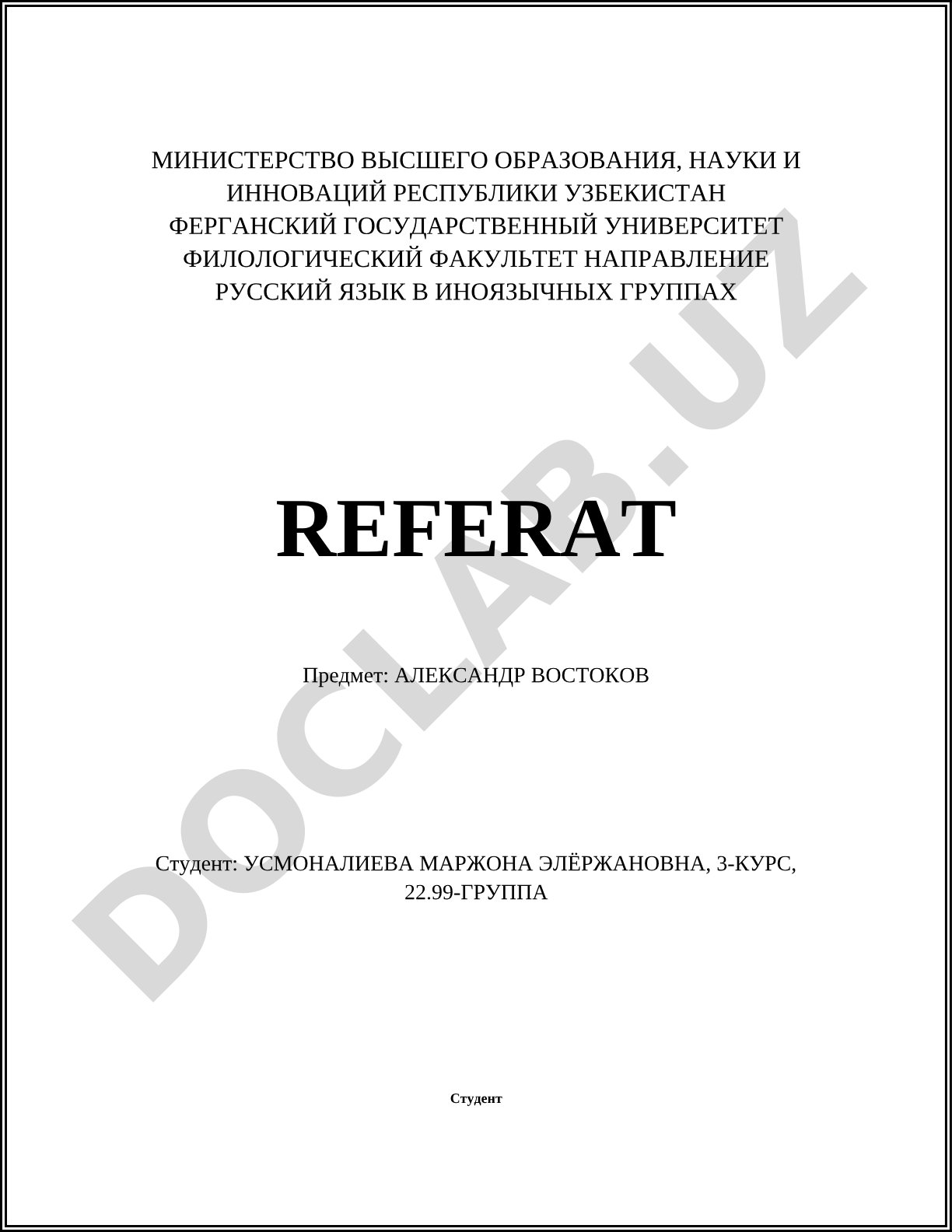 МИНИСТЕРСТВО ВЫСШЕГО ОБРАЗОВАНИЯ, НАУКИ И ИННОВАЦИЙ РЕСПУБЛИКИ УЗБЕКИСТАН
ФЕРГАНСКИЙ ГОСУДАРСТВЕННЫЙ УНИВЕРСИТЕТ
ФИЛОЛОГИЧЕСКИЙ ФАКУЛЬТЕТ НАПРАВЛЕНИЕ
РУССКИЙ ЯЗЫК В ИНОЯЗЫЧНЫХ ГРУППАХ

REFERAT

Предмет: АЛЕКСАНДР ВОСТОКОВ

Студент: УСМОНАЛИЕВА МАРЖОНА ЭЛЁРЖАНОВНА, 3-КУРС, 22.99-ГРУППА

Студент

DOCLAB.UZ